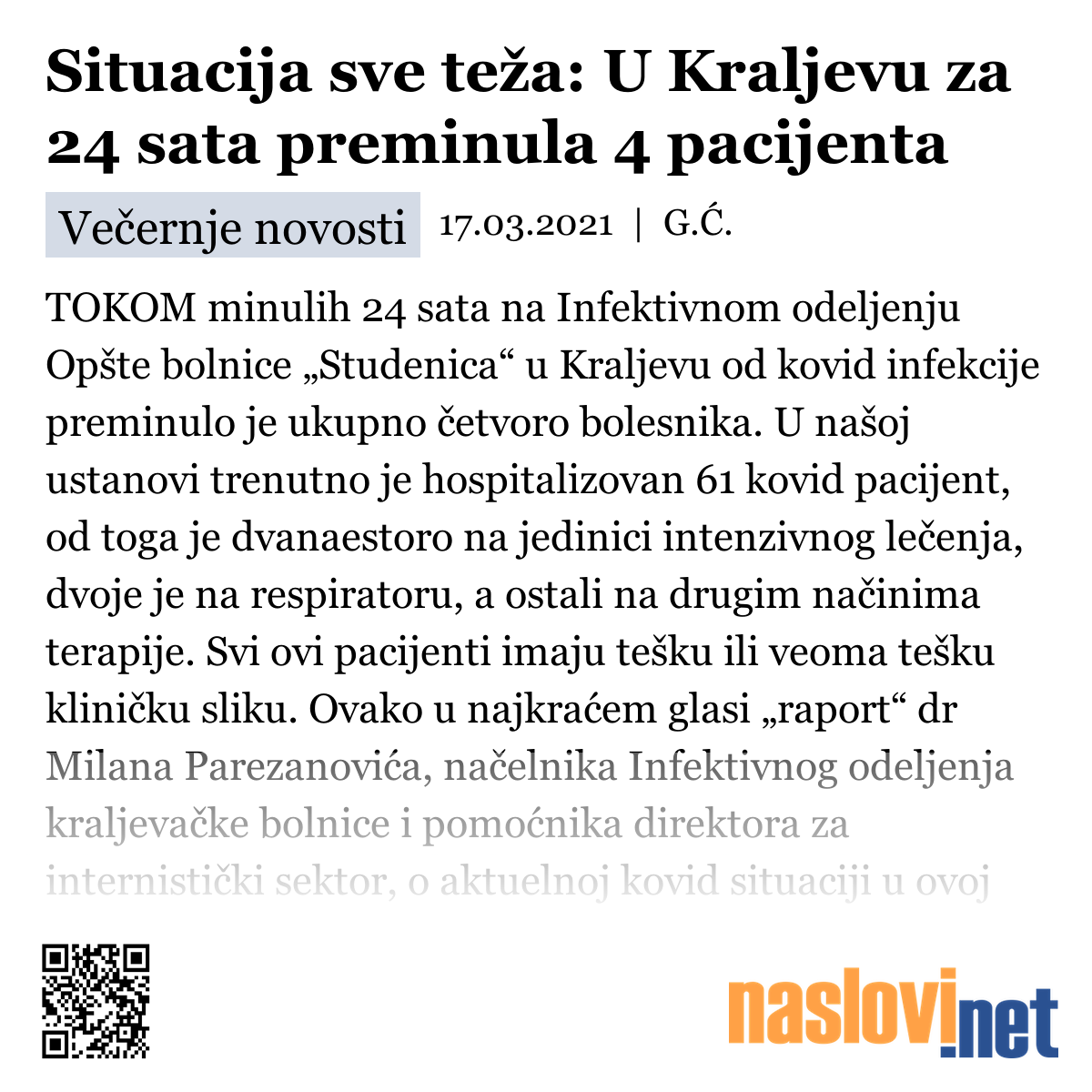 Situacija sve teža: U Kraljevu za 24 sata preminula 4 pacijenta

Večernje novosti 17.03.2021 | G.Ć.

TOKOM minulih 24 sata na Infektivnom odeljenju Opšte bolnice „Studenica“ u Kraljevu od kovid infekcije preminulo je ukupno četvoro bolesnika. U našoj ustanovi trenutno je hospitalizovan 61 kovid pacijent, od toga je dvanaestoro na jedinici intenzivnog lečenja, dvoje je na respiratoru, a ostali na drugim načinima terapije. Svi ovi pacijenti imaju tešku ili veoma tešku kliničku sliku. Ovako u najkraćem glasi „raport“ dr Milana Parezanovića, načelnika Infektivnog odeljenja kraljevačke bolnice i pomoćnika direktora za internistički sektor, o aktuelnoj kovid situaciji u ovoj

naslovi.net